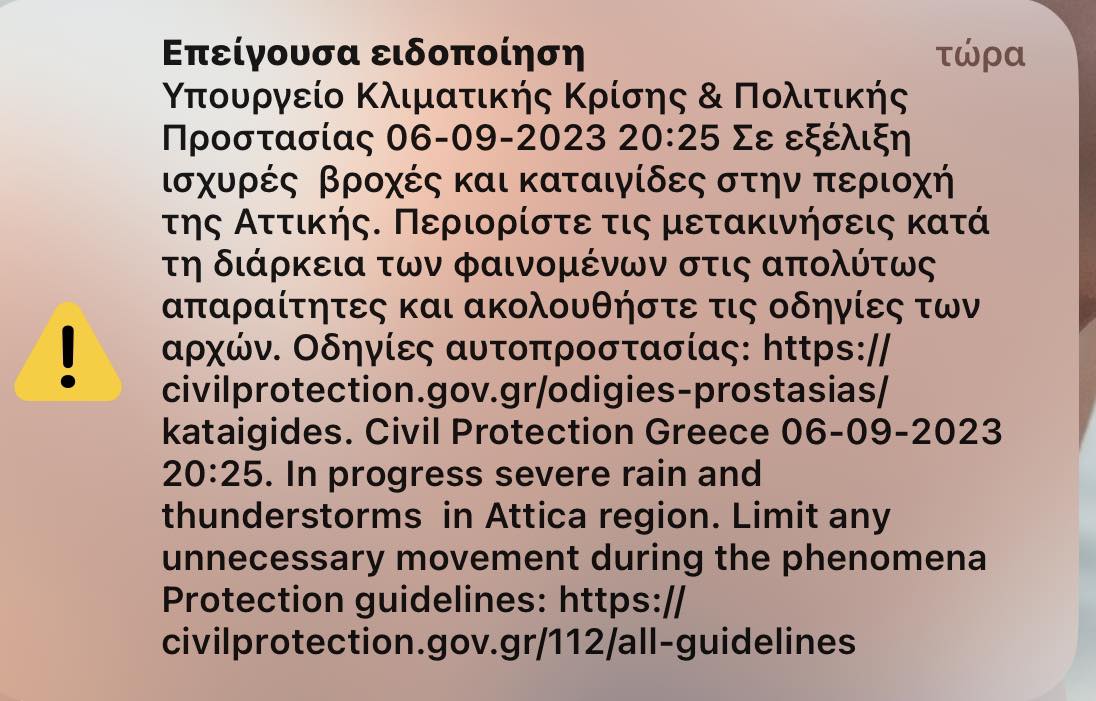 Επείγουσα ειδοποίηση
τώρα

Υπουργείο Κλιματικής Κρίσης & Πολιτικής Προστασίας 06-09-2023 20:25 Σε εξέλιξη ισχυρές βροχές και καταιγίδες στην περιοχή της Αττικής. Περιορίστε τις μετακινήσεις κατά τη διάρκεια των φαινομένων στις απολύτως απαραίτητες και ακολουθήστε τις οδηγίες των αρχών. Οδηγίες αυτοπροστασίας: https://civilprotection.gov.gr/odigies-prostasias/kataigides. Civil Protection Greece 06-09-2023 20:25. In progress severe rain and thunderstorms in Attica region. Limit any unnecessary movement during the phenomena Protection guidelines: https://civilprotection.gov.gr/112/all-guidelines